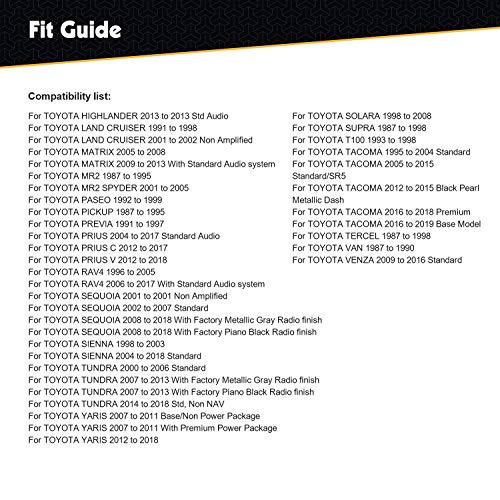 Fit Guide

Compatibility list:

For TOYOTA HIGHLANDER 2013 to 2013 Std Audio
For TOYOTA LAND CRUISER 1991 to 1998
For TOYOTA LAND CRUISER 2001 to 2002 Non Amplified
For TOYOTA MATRIX 2005 to 2008
For TOYOTA MATRIX 2009 to 2013 With Standard Audio system
For TOYOTA MR2 1987 to 1995
For TOYOTA MR2 SPYDER 2001 to 2005
For TOYOTA PASEO 1992 to 1999
For TOYOTA PICKUP 1987 to 1995
For TOYOTA PREVIA 1991 to 1997
For TOYOTA PRIUS 2004 to 2017 Standard Audio
For TOYOTA PRIUS C 2012 to 2017
For TOYOTA PRIUS V 2012 to 2018
For TOYOTA RAV4 1996 to 2005
For TOYOTA RAV4 2006 to 2017 With Standard Audio system
For TOYOTA SEQUOIA 2001 to 2001 Non Amplified
For TOYOTA SEQUOIA 2002 to 2007 Standard
For TOYOTA SEQUOIA 2008 to 2018 With Factory Metallic Gray Radio finish
For TOYOTA SEQUOIA 2008 to 2018 With Factory Piano Black Radio finish
For TOYOTA SIENNA 1998 to 2003
For TOYOTA SIENNA 2004 to 2018 Standard
For TOYOTA TUNDRA 2000 to 2006 Standard
For TOYOTA TUNDRA 2007 to 2013 With Factory Metallic Gray Radio finish
For TOYOTA TUNDRA 2007 to 2013 With Factory Piano Black Radio finish
For TOYOTA TUNDRA 2014 to 2018 Std, Non NAV
For TOYOTA YARIS 2007 to 2011 Base/Non Power Package
For TOYOTA YARIS 2007 to 2011 With Premium Power Package
For TOYOTA YARIS 2012 to 2018

For TOYOTA SOLARA 1998 to 2008
For TOYOTA SUPRA 1987 to 1998
For TOYOTA T100 1993 to 1998
For TOYOTA TACOMA 1995 to 2004 Standard
For TOYOTA TACOMA 2005 to 2015 Standard/SR5
For TOYOTA TACOMA 2012 to 2015 Black Pearl Metallic Dash
For TOYOTA TACOMA 2016 to 2018 Premium
For TOYOTA TACOMA 2016 to 2019 Base Model
For TOYOTA TERCEL 1987 to 1998
For TOYOTA VAN 1987 to 1990
For TOYOTA VENZA 2009 to 2016 Standard